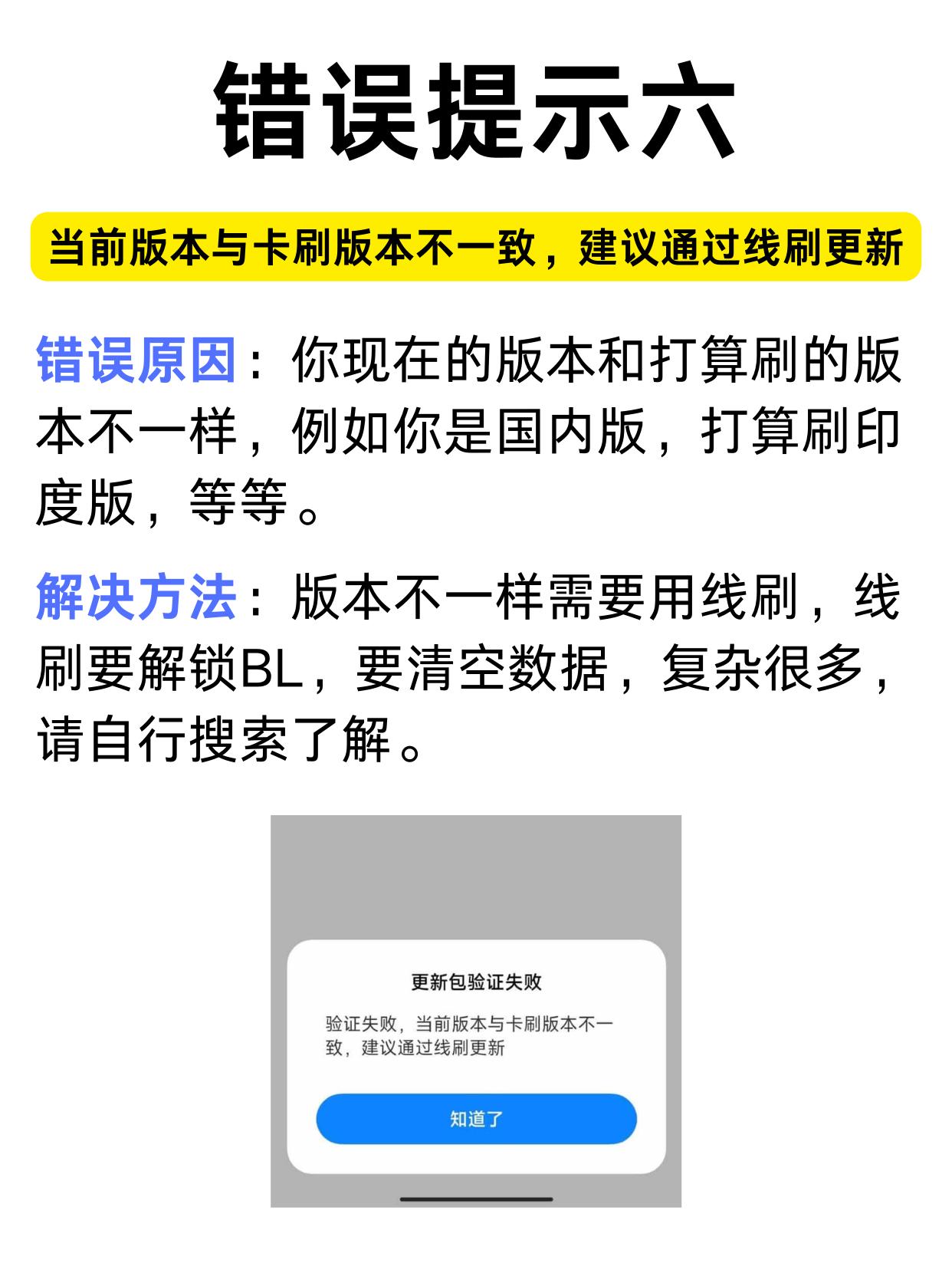 错误提示六

当前版本与卡刷版本不一致，建议通过线刷更新

错误原因：你现在的版本和打算刷的版本不一样，例如你是国内版，打算刷印度版，等等。

解决方法：版本不一样需要用线刷，线刷要解锁BL，要清空数据，复杂很多，请自行搜索了解。

更新包验证失败

验证失败，当前版本与卡刷版本不一致，建议通过线刷更新

知道了